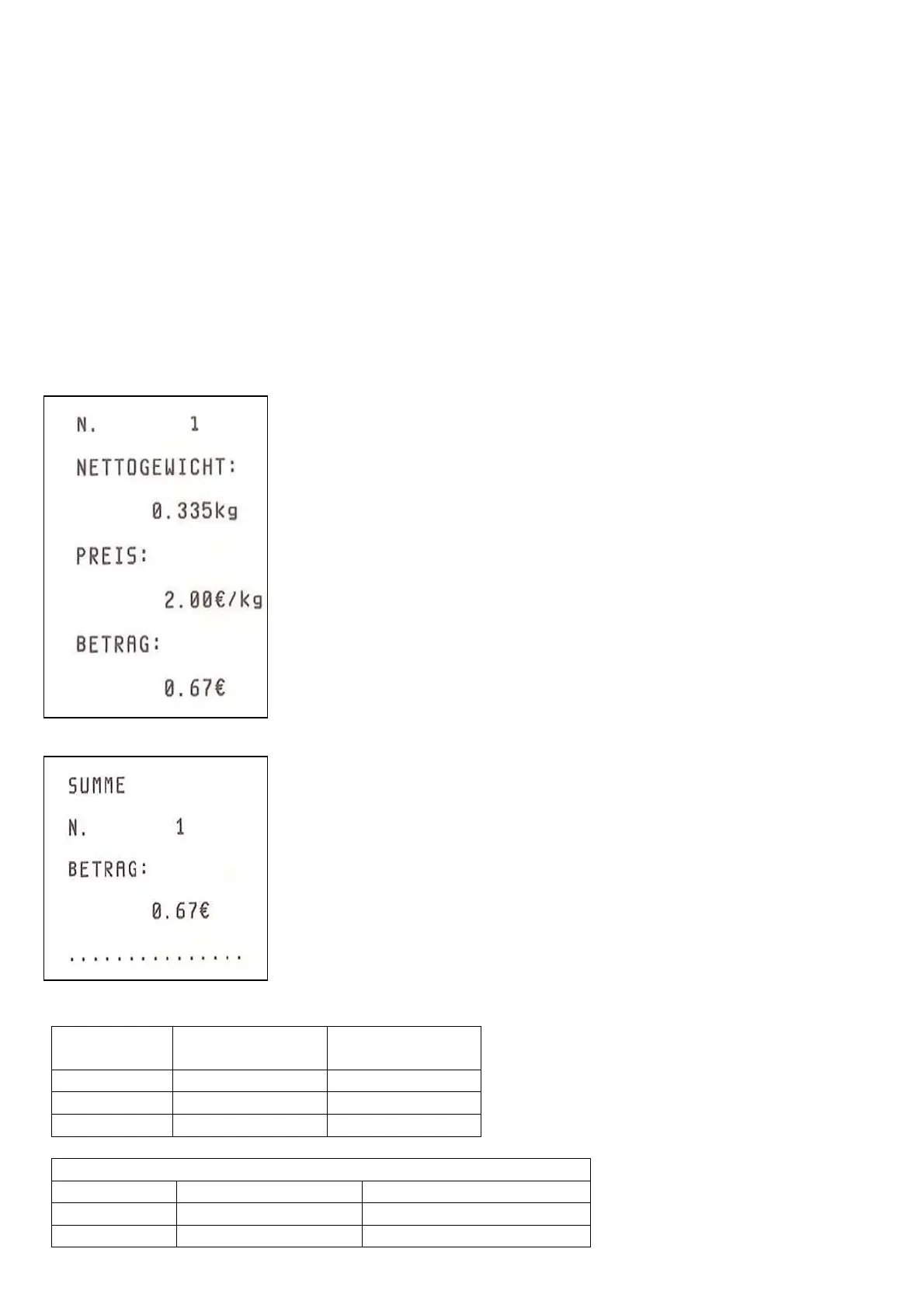 N. 1

NETTOGEWICHT:

0.335kg

PREIS:

2.00€/kg

BETRAG:

0.67€

SUMME

N. 1

BETRAG:

0.67€

...............